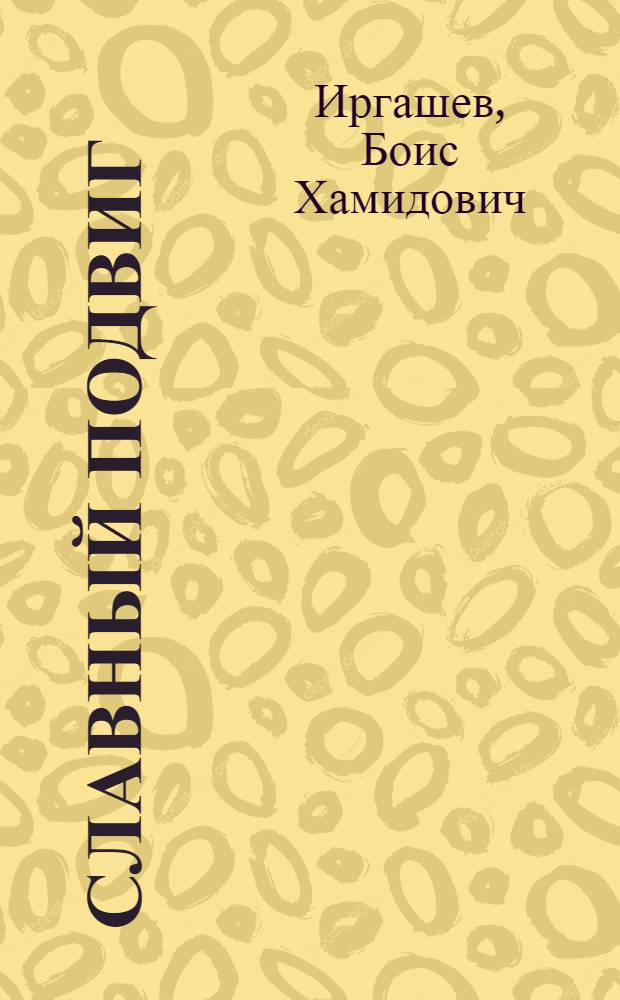 Иргашев, Боис Хамидович

СЛАВНЫЙ ПОДВИГ